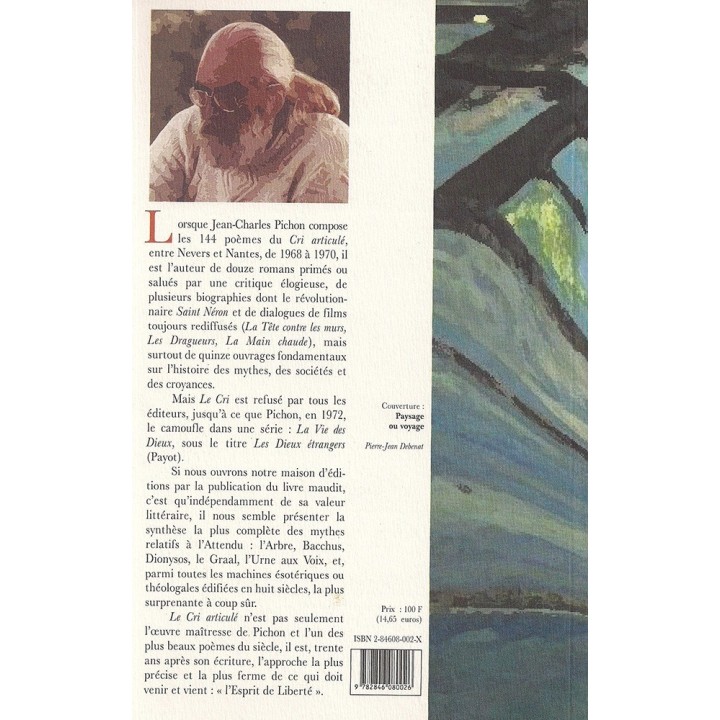 Lorsque Jean-Charles Pichon compose les 144 poèmes du Cri articulé, entre Nevers et Nantes, de 1968 à 1970, il est l'auteur de douze romans primés ou salués par une critique élogieuse, de plusieurs biographies dont le révolutionnaire Saint Néron et de dialogues de films toujours rediffusés (La Tête contre les murs, Les Dragueurs, La Main chaude), mais surtout de quinze ouvrages fondamentaux sur l'histoire des mythes, des sociétés et des croyances.

Mais Le Cri est refusé par tous les éditeurs, jusqu'à ce que Pichon, en 1972, le camoufle dans une série : La Vie des Dieux, sous le titre Les Dieux étrangers (Payot).

Si nous ouvrons notre maison d'éditions par la publication du livre maudit, c'est qu'indépendamment de sa valeur littéraire, il nous semble présenter la synthèse la plus complète des mythes relatifs à l'Attendu : l'Arbre, Bacchus, Dionysos, le Graal, l'Urne aux Voix, et, parmi toutes les machines ésotériques ou théologales édifiées en huit siècles, la plus surprenante à coup sûr.

Le Cri articulé n'est pas seulement l'œuvre maîtresse de Pichon et l'un des plus beaux poèmes du siècle, il est, trente ans après son écriture, l'approche la plus précise et la plus ferme de ce qui doit venir et vient : « l'Esprit de Liberté ».

Couverture :
Paysage
ou voyage

Pierre-Jean Debenat

Prix : 100 F
(14,65 euros)

ISBN 2-84608-002-X

9 782846 080026